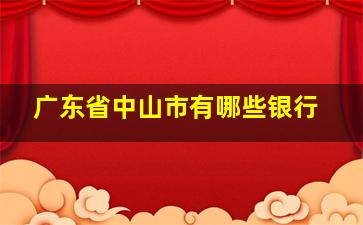 广东省中山市有哪些银行